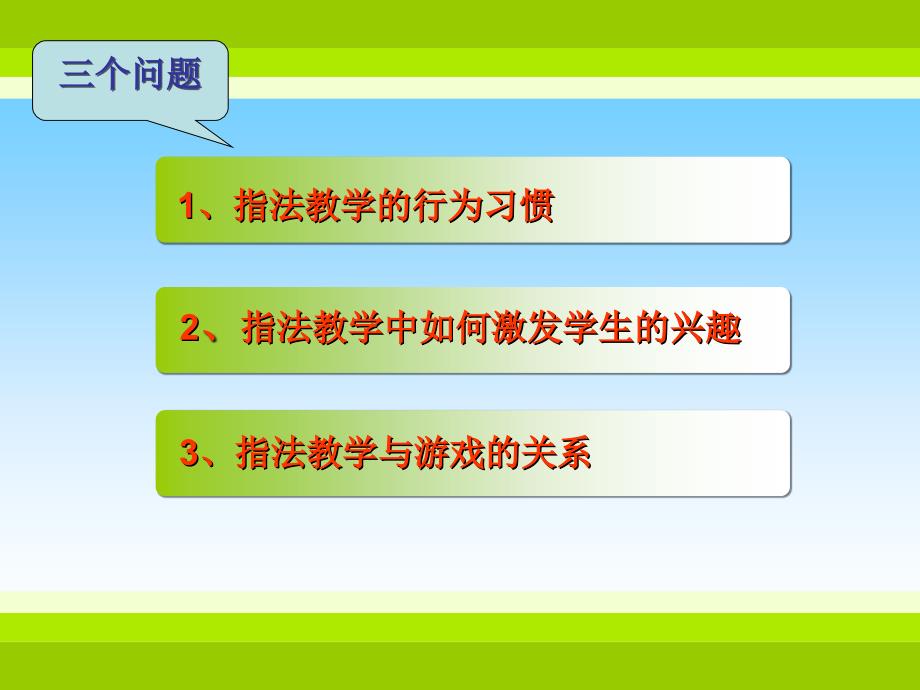 三个问题

1、指法教学的行为习惯

2、指法教学中如何激发学生的兴趣

3、指法教学与游戏的关系